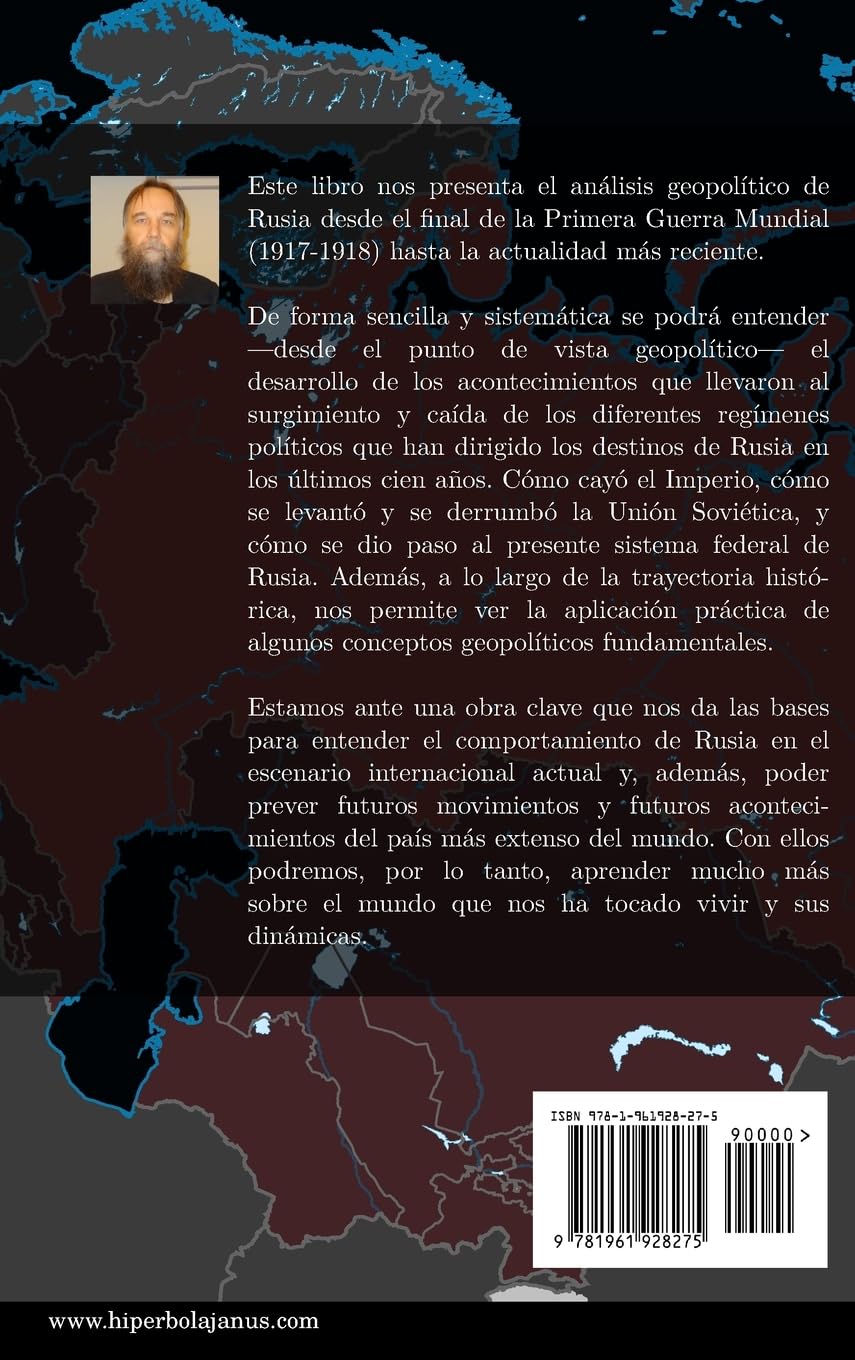 Este libro nos presenta el análisis geopolítico de Rusia desde el final de la Primera Guerra Mundial (1917-1918) hasta la actualidad más reciente.

De forma sencilla y sistemática se podrá entender —desde el punto de vista geopolítico— el desarrollo de los acontecimientos que llevaron al surgimiento y caída de los diferentes regímenes políticos que han dirigido los destinos de Rusia en los últimos cien años. Cómo cayó el Imperio, cómo se levantó y se derrumbó la Unión Soviética, y cómo se dio paso al presente sistema federal de Rusia. Además, a lo largo de la trayectoria histórica, nos permite ver la aplicación práctica de algunos conceptos geopolíticos fundamentales.

Estamos ante una obra clave que nos da las bases para entender el comportamiento de Rusia en el escenario internacional actual y, además, poder prever futuros movimientos y futuros acontecimientos del país más extenso del mundo. Con ellos podremos, por lo tanto, aprender mucho más sobre el mundo que nos ha tocado vivir y sus dinámicas.

ISBN 978-1-961928-27-5

90000 >

9 781961 928275

www.hiperbolajanus.com